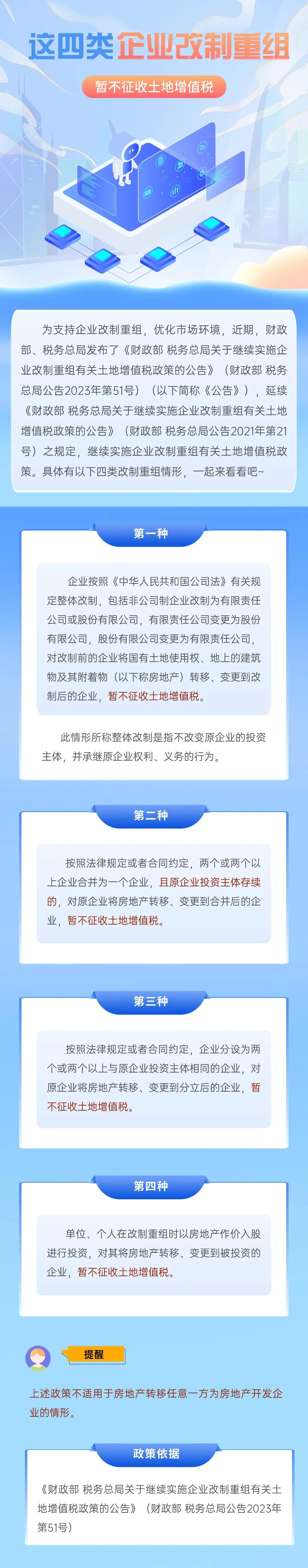 这四类企业改制重组

暂不征收土地增值税

为支持企业改制重组，优化市场环境，近期，财政部、税务总局发布了《财政部 税务总局关于继续实施企业改制重组有关土地增值税政策的公告》（财政部 税务总局公告2023年第51号）（以下简称《公告》），延续《财政部 税务总局关于继续实施企业改制重组有关土地增值税政策的公告》（财政部 税务总局公告2021年第21号）之规定，继续实施企业改制重组有关土地增值税政策。具体有以下四类改制重组情形，一起来看看吧~

第一种

企业按照《中华人民共和国公司法》有关规定整体改制，包括非公司制企业改制为有限责任公司或股份有限公司，有限责任公司变更为股份有限公司，股份有限公司变更为有限责任公司，对改制前的企业将国有土地使用权、地上的建筑物及其附着物（以下称房地产）转移、变更到改制后的企业，暂不征收土地增值税。

此情形所称整体改制是指不改变原企业的投资主体，并承继原企业权利、义务的行为。

第二种

按照法律规定或者合同约定，两个或两个以上企业合并为一个企业，且原企业投资主体存续的，对原企业将房地产转移、变更到合并后的企业，暂不征收土地增值税。

第三种

按照法律规定或者合同约定，企业分设为两个或两个以上与原企业投资主体相同的企业，对原企业将房地产转移、变更到分立后的企业，暂不征收土地增值税。

第四种

单位、个人在改制重组时以房地产作价入股进行投资，对其将房地产转移、变更到被投资的企业，暂不征收土地增值税。

提醒

上述政策不适用于房地产转移任意一方为房地产开发企业的情形。

政策依据

《财政部 税务总局关于继续实施企业改制重组有关土地增值税政策的公告》（财政部 税务总局公告2023年第51号）